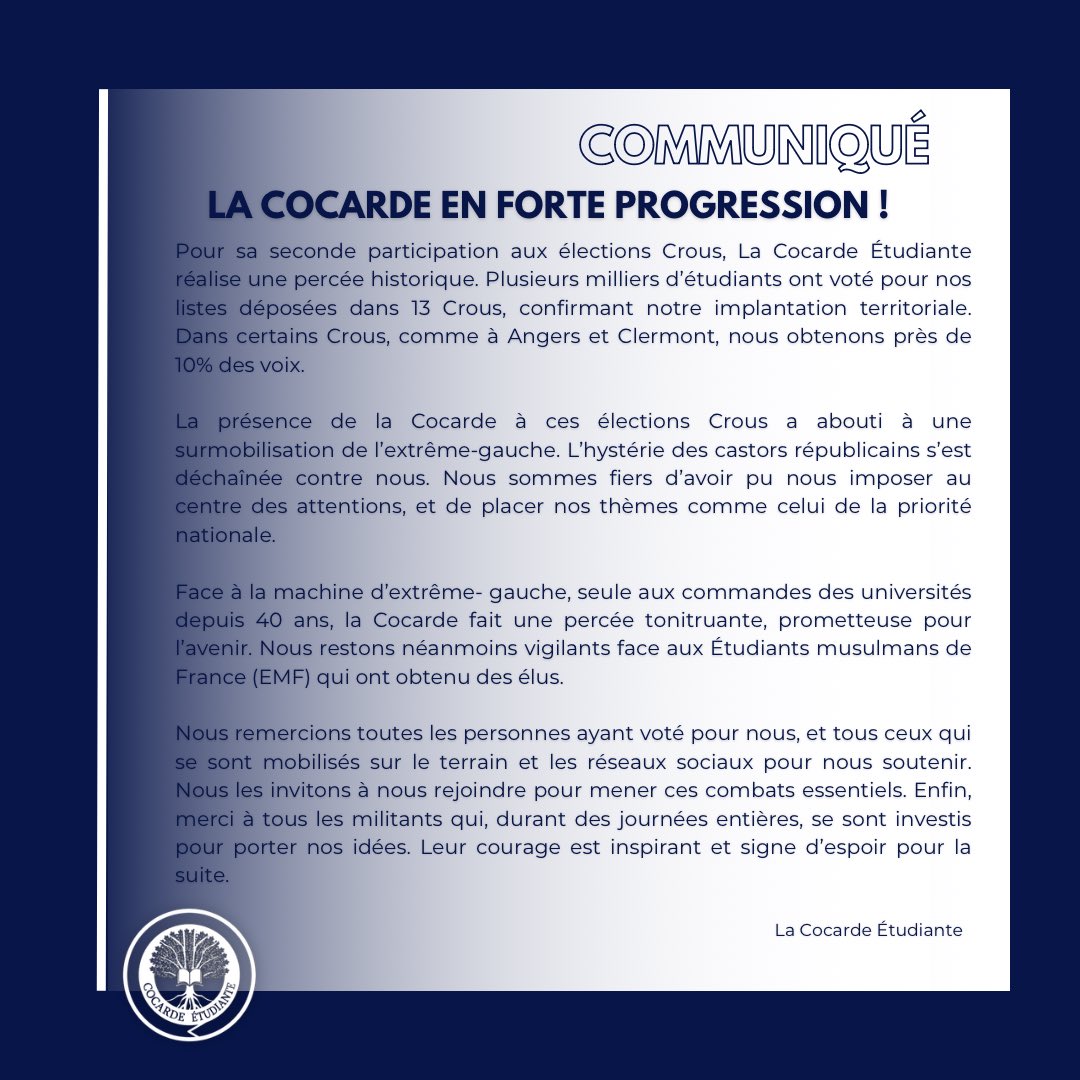 COMMUNIQUÉ

LA COCARDE EN FORTE PROGRESSION !

Pour sa seconde participation aux élections Crous, La Cocarde Étudiante réalise une percée historique. Plusieurs milliers d'étudiants ont voté pour nos listes déposées dans 13 Crous, confirmant notre implantation territoriale. Dans certains Crous, comme à Angers et Clermont, nous obtenons près de 10% des voix.

La présence de la Cocarde à ces élections Crous a abouti à une surmobilisation de l'extrême-gauche. L'hystérie des castors républicains s'est déchaînée contre nous. Nous sommes fiers d'avoir pu nous imposer au centre des attentions, et de placer nos thèmes comme celui de la priorité nationale.

Face à la machine d'extrême- gauche, seule aux commandes des universités depuis 40 ans, la Cocarde fait une percée tonitruante, prometteuse pour l'avenir. Nous restons néanmoins vigilants face aux Étudiants musulmans de France (EMF) qui ont obtenu des élus.

Nous remercions toutes les personnes ayant voté pour nous, et tous ceux qui se sont mobilisés sur le terrain et les réseaux sociaux pour nous soutenir. Nous les invitons à nous rejoindre pour mener ces combats essentiels. Enfin, merci à tous les militants qui, durant des journées entières, se sont investis pour porter nos idées. Leur courage est inspirant et signe d'espoir pour la suite.

La Cocarde Étudiante

COCARDE ÉTUDIANTE